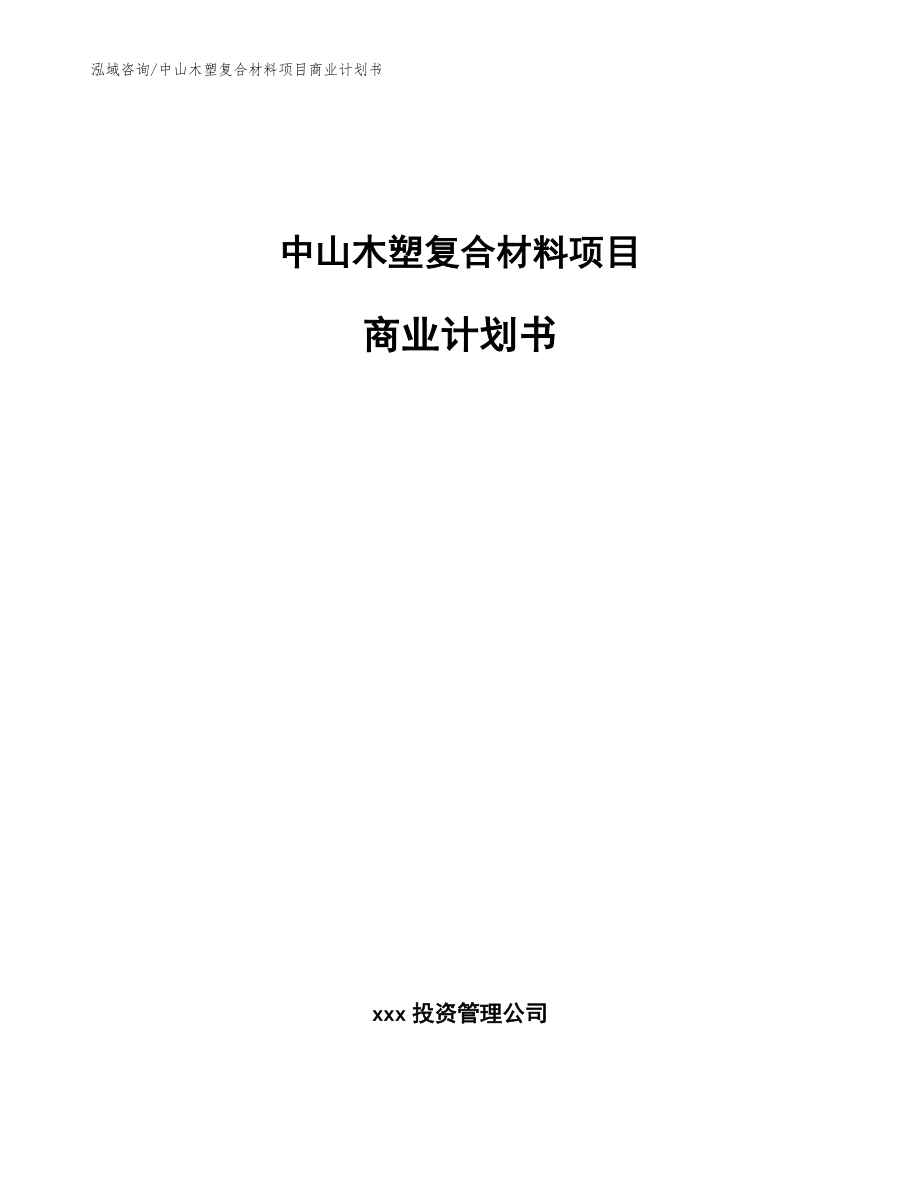 泓域咨询/中山木塑复合材料项目商业计划书

中山木塑复合材料项目

商业计划书

xxx 投资管理公司